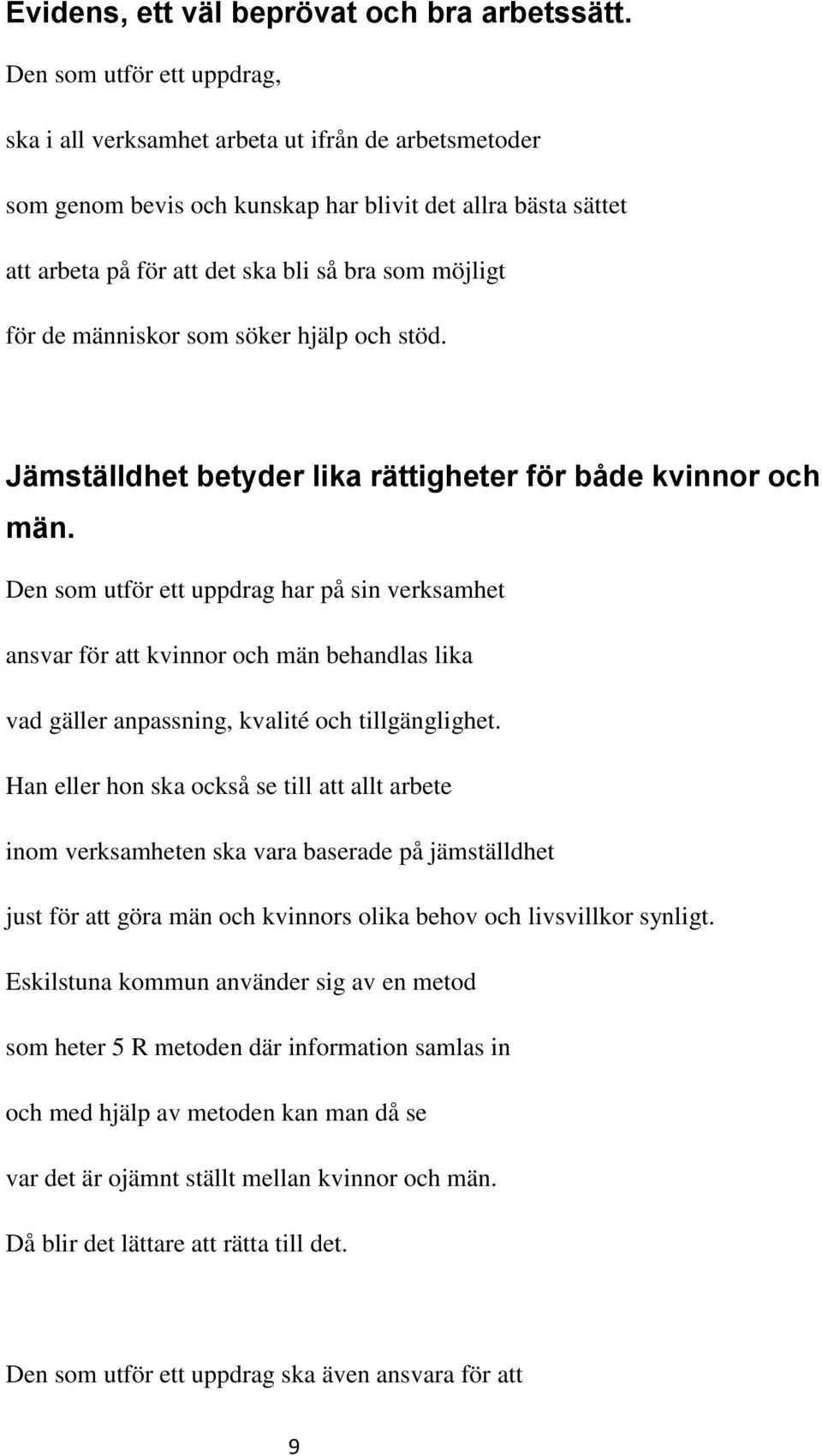 Evidens, ett väl beprövat och bra arbetssätt.

Den som utför ett uppdrag,

ska i all verksamhet arbeta ut ifrån de arbetsmetoder

som genom bevis och kunskap har blivit det allra bästa sättet

att arbeta på för att det ska bli så bra som möjligt

för de människor som söker hjälp och stöd.

Jämställdhet betyder lika rättigheter för både kvinnor och män.

Den som utför ett uppdrag har på sin verksamhet

ansvar för att kvinnor och män behandlas lika

vad gäller anpassning, kvalité och tillgänglighet.

Han eller hon ska också se till att allt arbete

inom verksamheten ska vara baserade på jämställdhet

just för att göra män och kvinnors olika behov och livsvillkor synligt.

Eskilstuna kommun använder sig av en metod

som heter 5 R metoden där information samlas in

och med hjälp av metoden kan man då se

var det är ojämnt ställt mellan kvinnor och män.

Då blir det lättare att rätta till det.

Den som utför ett uppdrag ska även ansvara för att

9